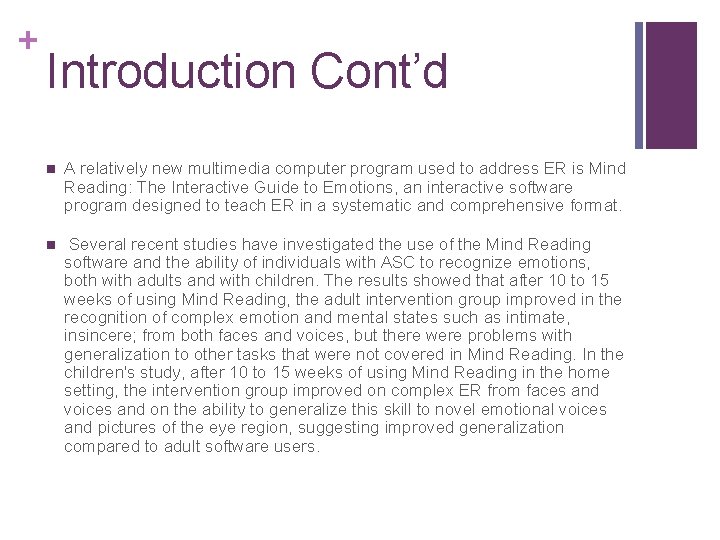 +
Introduction Cont’d

A relatively new multimedia computer program used to address ER is Mind Reading: The Interactive Guide to Emotions, an interactive software program designed to teach ER in a systematic and comprehensive format.

Several recent studies have investigated the use of the Mind Reading software and the ability of individuals with ASC to recognize emotions, both with adults and with children. The results showed that after 10 to 15 weeks of using Mind Reading, the adult intervention group improved in the recognition of complex emotion and mental states such as intimate, insincere; from both faces and voices, but there were problems with generalization to other tasks that were not covered in Mind Reading. In the children's study, after 10 to 15 weeks of using Mind Reading in the home setting, the intervention group improved on complex ER from faces and voices and on the ability to generalize this skill to novel emotional voices and pictures of the eye region, suggesting improved generalization compared to adult software users.